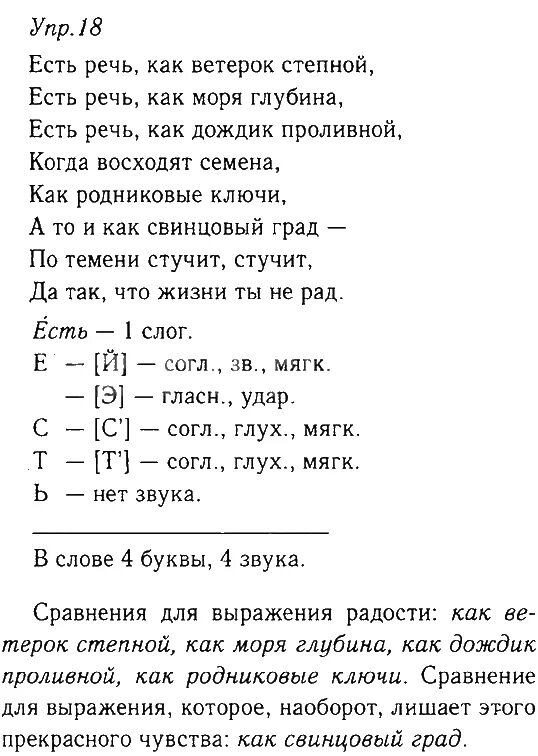 Упр.18

Есть речь, как ветерок степной,
Есть речь, как моря глубина,
Есть речь, как дождик проливной,
Когда восходят семена,
Как родниковые ключи,
А то и как свинцовый град —
По темени стучит, стучит,
Да так, что жизни ты не рад.

Е́сть — 1 слог.
Е — [Й] — согл., зв., мягк.
— [Э] — гласн., удар.
С — [С'] — согл., глух., мягк.
Т — [Т'] — согл., глух., мягк.
Ь — нет звука.

В слове 4 буквы, 4 звука.

Сравнения для выражения радости: как ветерок степной, как моря глубина, как дождик проливной, как родниковые ключи. Сравнение для выражения, которое, наоборот, лишает этого прекрасного чувства: как свинцовый град.